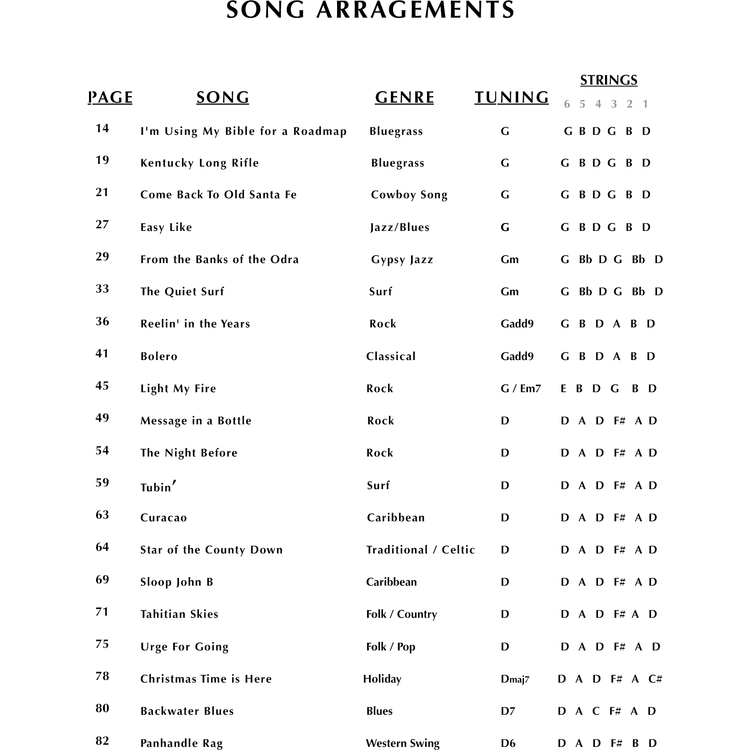 SONG ARRAGEMENTS

| PAGE | SONG | GENRE | TUNING | STRINGS 6 5 4 3 2 1 |
|---|---|---|---|---|
| 14 | I'm Using My Bible for a Roadmap | Bluegrass | G | G B D G B D |
| 19 | Kentucky Long Rifle | Bluegrass | G | G B D G B D |
| 21 | Come Back To Old Santa Fe | Cowboy Song | G | G B D G B D |
| 27 | Easy Like | Jazz/Blues | G | G B D G B D |
| 29 | From the Banks of the Odra | Gypsy Jazz | Gm | G Bb D G Bb D |
| 33 | The Quiet Surf | Surf | Gm | G Bb D G Bb D |
| 36 | Reelin' in the Years | Rock | Gadd9 | G B D A B D |
| 41 | Bolero | Classical | Gadd9 | G B D A B D |
| 45 | Light My Fire | Rock | G / Em7 | E B D G B D |
| 49 | Message in a Bottle | Rock | D | D A D F# A D |
| 54 | The Night Before | Rock | D | D A D F# A D |
| 59 | Tubin' | Surf | D | D A D F# A D |
| 63 | Curacao | Caribbean | D | D A D F# A D |
| 64 | Star of the County Down | Traditional / Celtic | D | D A D F# A D |
| 69 | Sloop John B | Caribbean | D | D A D F# A D |
| 71 | Tahitian Skies | Folk / Country | D | D A D F# A D |
| 75 | Urge For Going | Folk / Pop | D | D A D F# A D |
| 78 | Christmas Time is Here | Holiday | Dmaj7 | D A D F# A C# |
| 80 | Backwater Blues | Blues | D7 | D A C F# A D |
| 82 | Panhandle Rag | Western Swing | D6 | D A D F# B D |